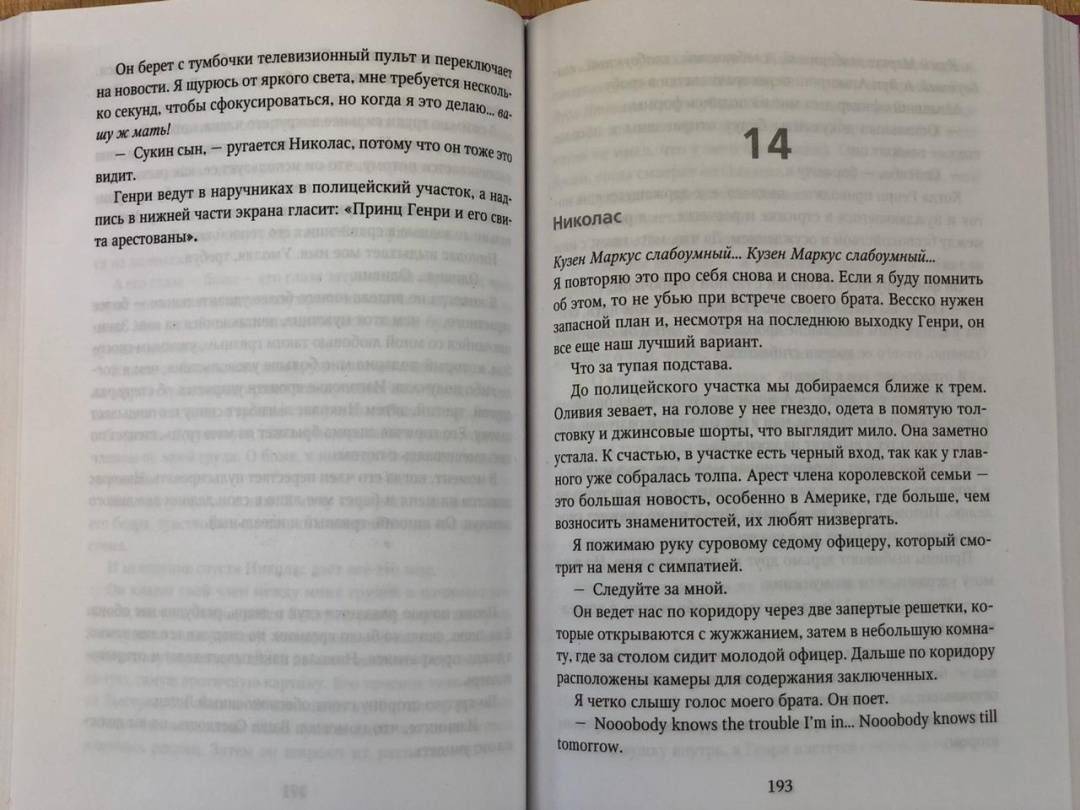 Он берет с тумбочки телевизионный пульт и переключает на новости. Я щурюсь от яркого света, мне требуется несколько секунд, чтобы сфокусироваться, но когда я это делаю... вашу ж мать!

— Сукин сын, — ругается Николас, потому что он тоже это видит.

Генри ведут в наручниках в полицейский участок, а надпись в нижней части экрана гласит: «Принц Генри и его свита арестованы».

14

Николас

Кузен Маркус слабоумный... Кузен Маркус слабоумный... Я повторяю это про себя снова и снова. Если я буду помнить об этом, то не убью при встрече своего брата. Весско нужен запасной план и, несмотря на последнюю выходку Генри, он все еще наш лучший вариант.

Что за тупая подстава.

До полицейского участка мы добираемся ближе к трем. Оливия зевает, на голове у нее гнездо, одета в помятую толстовку и джинсовые шорты, что выглядит мило. Она заметно устала. К счастью, в участке есть черный вход, так как у главного уже собралась толпа. Арест члена королевской семьи — это большая новость, особенно в Америке, где больше, чем возносить знаменитостей, их любят низвергать.

Я пожимаю руку суровому седому офицеру, который смотрит на меня с симпатией.

— Следуйте за мной.

Он ведет нас по коридору через две запертые решетки, которые открываются с жужжанием, затем в небольшую комнату, где за столом сидит молодой офицер. Дальше по коридору расположены камеры для содержания заключенных.

Я четко слышу голос моего брата. Он поет.

— Nooobody knows the trouble I'm in... Nooobody knows till tomorrow.

193